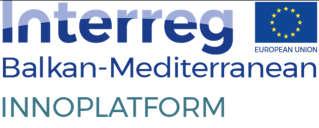 Interreg
EUROPEAN UNION
Balkan-Mediterranean
INNOPLATFORM